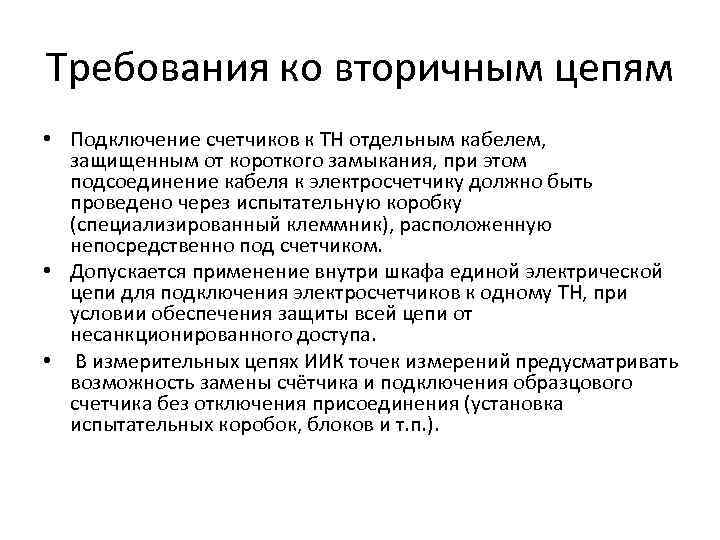 Требования ко вторичным цепям

• Подключение счетчиков к ТН отдельным кабелем, защищенным от короткого замыкания, при этом подсоединение кабеля к электросчетчику должно быть проведено через испытательную коробку (специализированный клеммник), расположенную непосредственно под счетчиком.
• Допускается применение внутри шкафа единой электрической цепи для подключения электросчетчиков к одному ТН, при условии обеспечения защиты всей цепи от несанкционированного доступа.
• В измерительных цепях ИИК точек измерений предусматривать возможность замены счётчика и подключения образцового счетчика без отключения присоединения (установка испытательных коробок, блоков и т.п.).